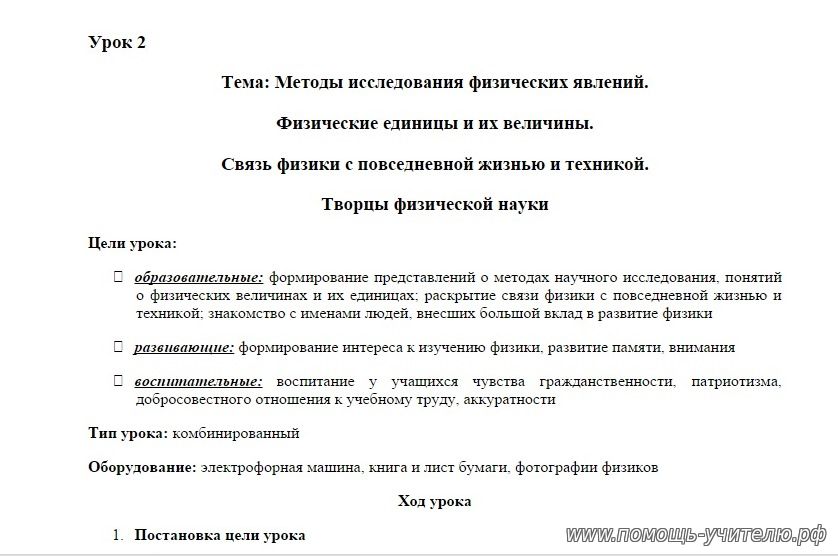 Урок 2

Тема: Методы исследования физических явлений.

Физические единицы и их величины.

Связь физики с повседневной жизнью и техникой.

Творцы физической науки

Цели урока:

 образовательные: формирование представлений о методах научного исследования, понятий о физических величинах и их единицах; раскрытие связи физики с повседневной жизнью и техникой; знакомство с именами людей, внесших большой вклад в развитие физики

 развивающие: формирование интереса к изучению физики, развитие памяти, внимания

 воспитательные: воспитание у учащихся чувства гражданственности, патриотизма, добросовестного отношения к учебному труду, аккуратности

Тип урока: комбинированный

Оборудование: электрофорная машина, книга и лист бумаги, фотографии физиков

Ход урока

1. Постановка цели урока

www.помощь-учителю.рф